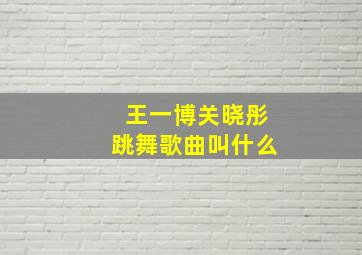 王一博关晓彤
跳舞歌曲叫什么